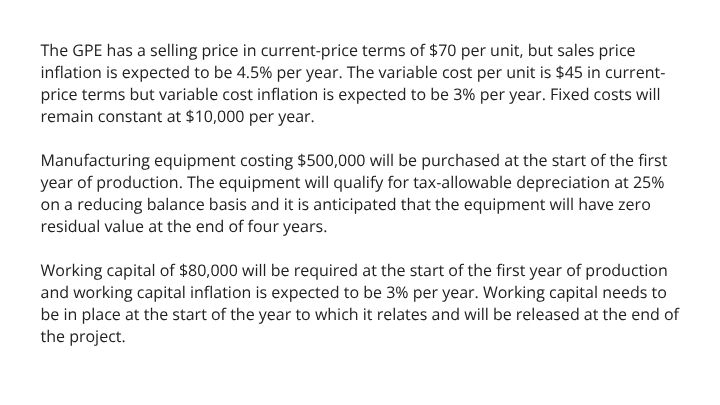 The GPE has a selling price in current-price terms of $70 per unit, but sales price inflation is expected to be 4.5% per year. The variable cost per unit is $45 in current-price terms but variable cost inflation is expected to be 3% per year. Fixed costs will remain constant at $10,000 per year.

Manufacturing equipment costing $500,000 will be purchased at the start of the first year of production. The equipment will qualify for tax-allowable depreciation at 25% on a reducing balance basis and it is anticipated that the equipment will have zero residual value at the end of four years.

Working capital of $80,000 will be required at the start of the first year of production and working capital inflation is expected to be 3% per year. Working capital needs to be in place at the start of the year to which it relates and will be released at the end of the project.